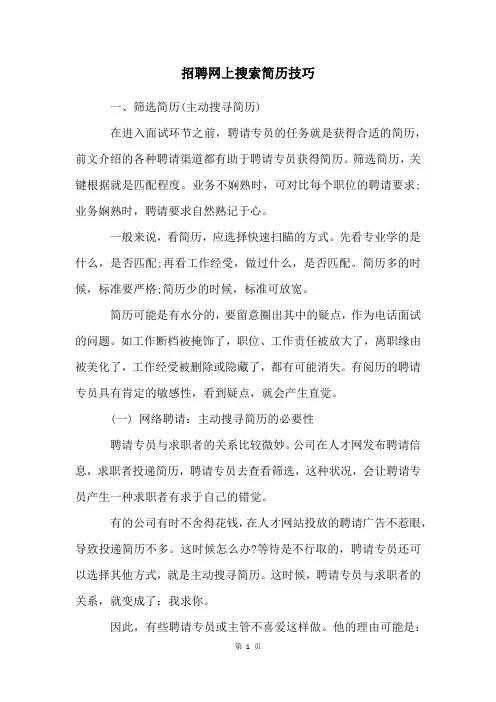 招聘网上搜索简历技巧

一、筛选简历(主动搜寻简历)

在进入面试环节之前，聘请专员的任务就是获得合适的简历，前文介绍的各种聘请渠道都有助于聘请专员获得简历。筛选简历，关键根据就是匹配程度。业务不娴熟时，可对比每个职位的聘请要求;业务娴熟时，聘请要求自然熟记于心。

一般来说，看简历，应选择快速扫瞄的方式。先看专业学的是什么，是否匹配;再看工作经受，做过什么，是否匹配。简历多的时候，标准要严格;简历少的时候，标准可放宽。

简历可能是有水分的，要留意圈出其中的疑点，作为电话面试的问题。如工作断档被掩饰了，职位、工作责任被放大了，离职缘由被美化了，工作经受被删除或隐藏了，都有可能消失。有阅历的聘请专员具有肯定的敏感性，看到疑点，就会产生直觉。

(一) 网络聘请：主动搜寻简历的必要性

聘请专员与求职者的关系比较微妙。公司在人才网发布聘请信息，求职者投递简历，聘请专员去查看筛选，这种状况，会让聘请专员产生一种求职者有求于自己的错觉。

有的公司有时不舍得花钱，在人才网站投放的聘请广告不惹眼，导致投递简历不多。这时候怎么办?等待是不行取的，聘请专员还可以选择其他方式，就是主动搜寻简历。这时候，聘请专员与求职者的关系，就变成了：我求你。

因此，有些聘请专员或主管不喜爱这样做。他的理由可能是：

第 1 页